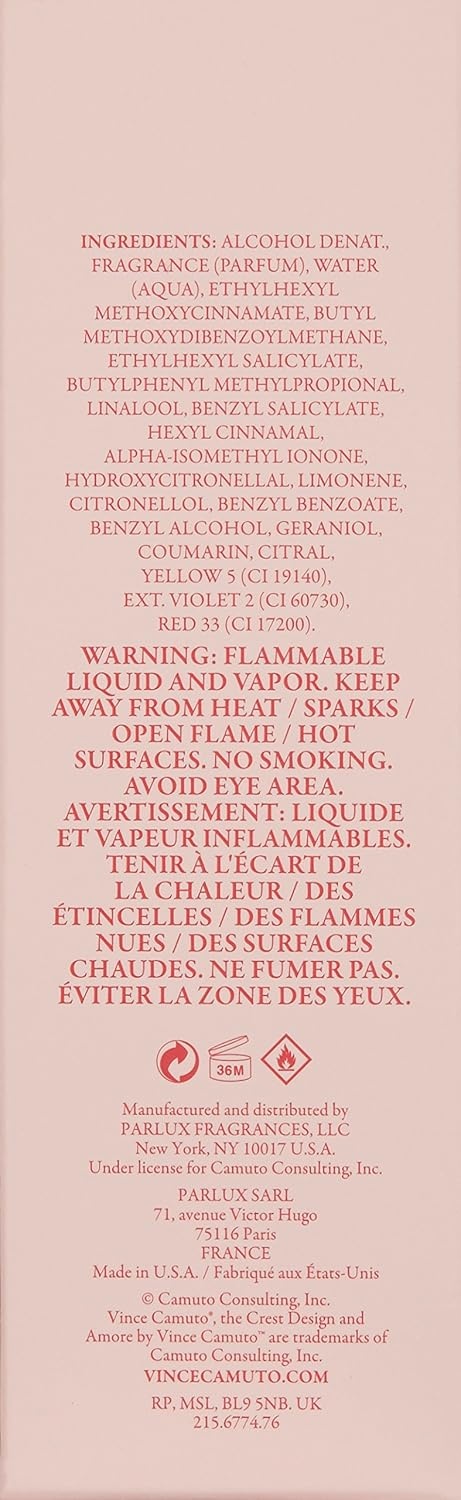 INGREDIENTS: ALCOHOL DENAT., FRAGRANCE (PARFUM), WATER (AQUA), ETHYLHEXYL METHOXYCINNAMATE, BUTYL METHOXYDIBENZOYLMETHANE, ETHYLHEXYL SALICYLATE, BUTYLPHENYL METHYLPROPIONAL, LINALOOL, BENZYL SALICYLATE, HEXYL CINNAMAL, ALPHA-ISOMETHYL IONONE, HYDROXYCITRONELLAL, LIMONENE, CITRONELLOL, BENZYL BENZOATE, BENZYL ALCOHOL, GERANIOL, COUMARIN, CITRAL, YELLOW 5 (CI 19140), EXT. VIOLET 2 (CI 60730), RED 33 (CI 17200).

WARNING: FLAMMABLE LIQUID AND VAPOR. KEEP AWAY FROM HEAT / SPARKS / OPEN FLAME / HOT SURFACES. NO SMOKING. AVOID EYE AREA. AVERTISSEMENT: LIQUIDE ET VAPEUR INFLAMMABLES. TENIR À L'ÉCART DE LA CHALEUR / DES ÉTINCELLES / DES FLAMMES NUES / DES SURFACES CHAUDES. NE FUMER PAS. ÉVITER LA ZONE DES YEUX.

36M

Manufactured and distributed by
PARLUX FRAGRANCES, LLC
New York, NY 10017 U.S.A.
Under license for Camuto Consulting, Inc.

PARLUX SARL
71, avenue Victor Hugo
75116 Paris
FRANCE
Made in U.S.A. / Fabriqué aux États-Unis

© Camuto Consulting, Inc.
Vince Camuto®, the Crest Design and Amore by Vince Camuto™ are trademarks of Camuto Consulting, Inc.
VINCECAMUTO.COM

RP, MSL, BL9 5NB. UK
215.6774.76